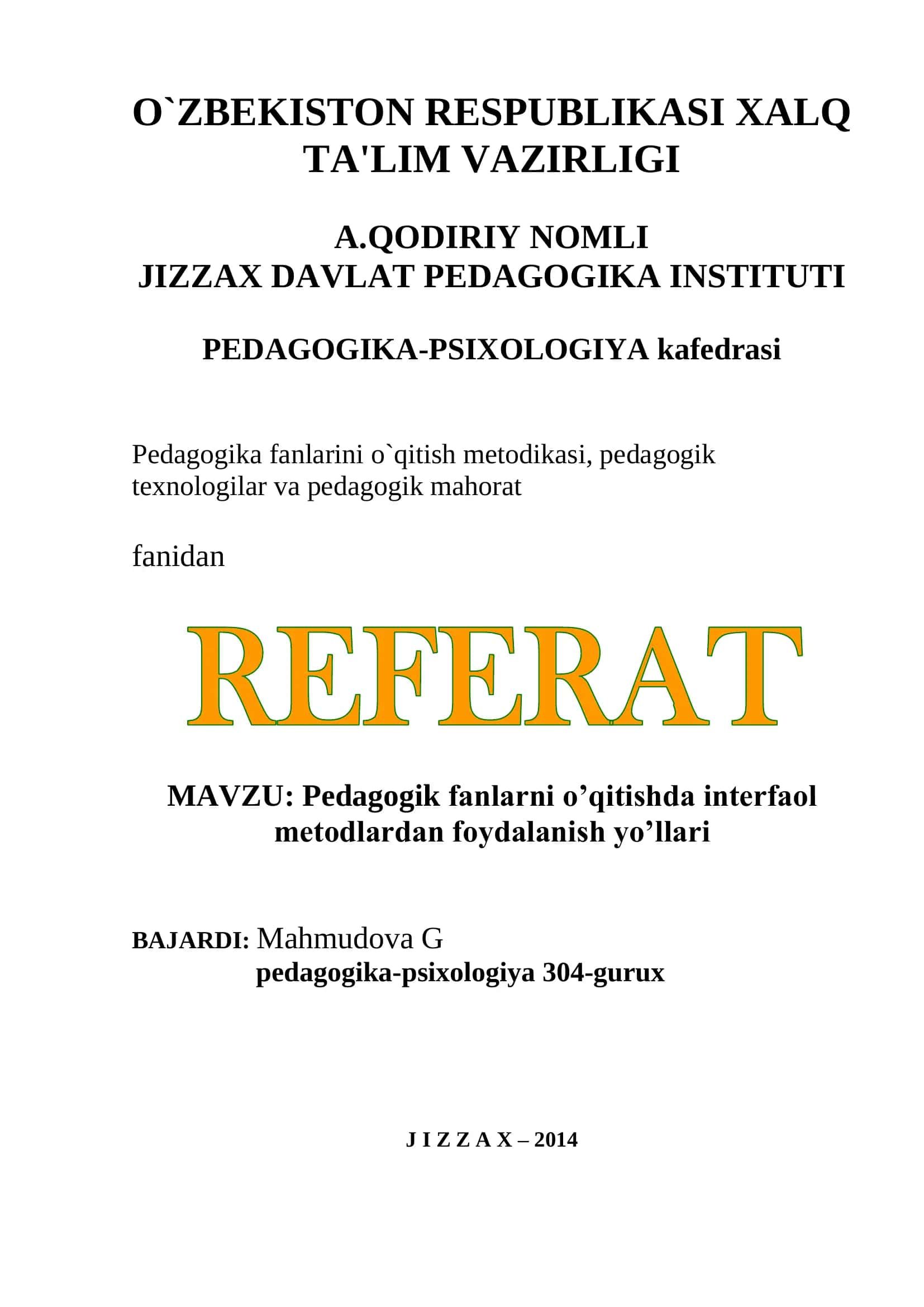 O`ZBEKISTON RESPUBLIKASI XALQ TA'LIM VAZIRLIGI

A.QODIRIY NOMLI
JIZZAX DAVLAT PEDAGOGIKA INSTITUTI

PEDAGOGIKA-PSIXOLOGIYA kafedrasi

Pedagogika fanlarini o`qitish metodikasi, pedagogik texnologilar va pedagogik mahorat

fanidan

REFERAT

MAVZU: Pedagogik fanlarni o’qitishda interfaol metodlardan foydalanish yo’llari

BAJARDI: Mahmudova G
pedagogika-psixologiya 304-gurux

J I Z Z A X – 2014